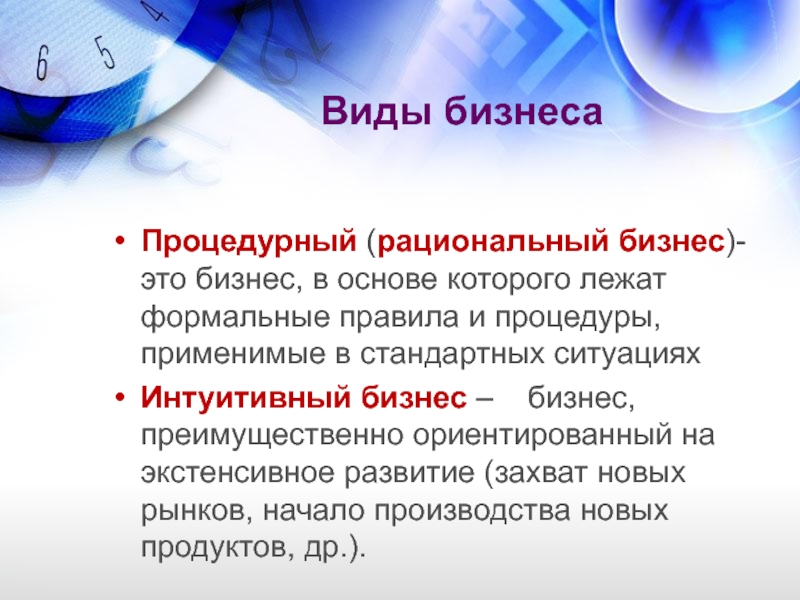 6 5 4

Виды бизнеса

• Процедурный (рациональный бизнес)- это бизнес, в основе которого лежат формальные правила и процедуры, применимые в стандартных ситуациях
• Интуитивный бизнес – бизнес, преимущественно ориентированный на экстенсивное развитие (захват новых рынков, начало производства новых продуктов, др.).